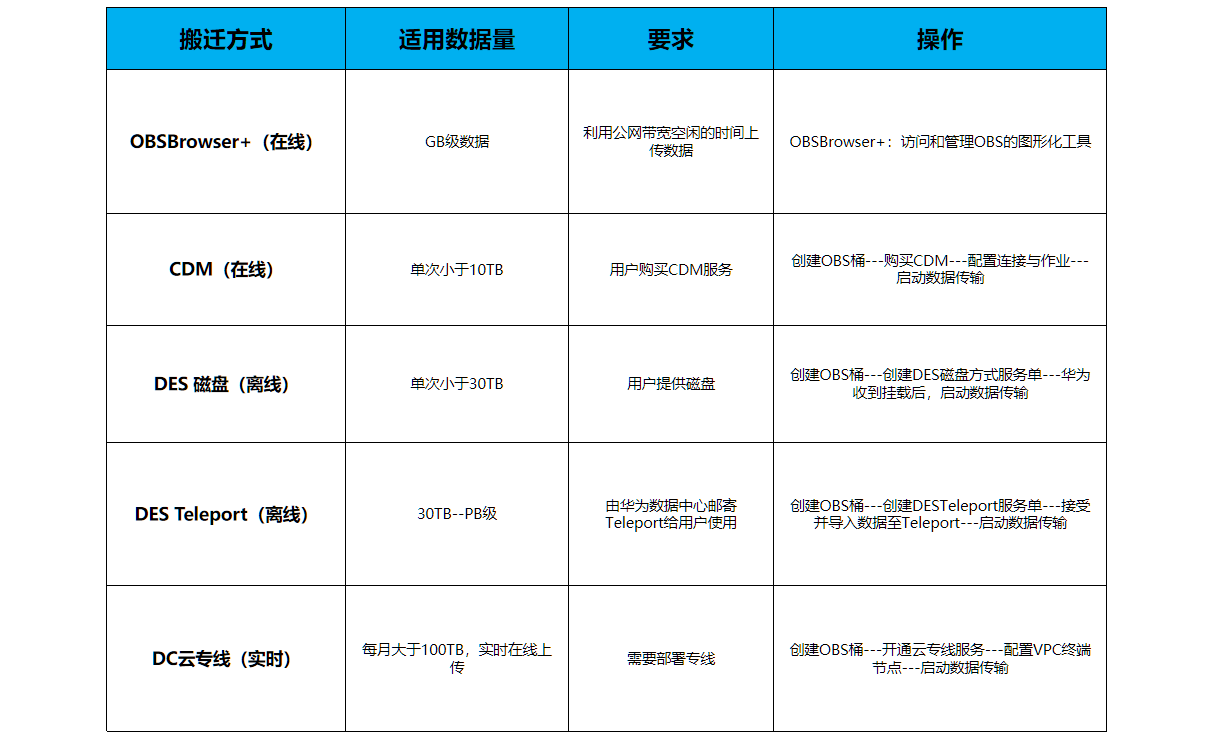 | 搬迁方式 | 适用数据量 | 要求 | 操作 |
|---|---|---|---|
| OBSBrowser+（在线） | GB级数据 | 利用公网带宽空闲的时间上传数据 | OBSBrowser+：访问和管理OBS的图形化工具 |
| CDM（在线） | 单次小于10TB | 用户购买CDM服务 | 创建OBS桶---购买CDM---配置连接与作业---启动数据传输 |
| DES 磁盘（离线） | 单次小于30TB | 用户提供磁盘 | 创建OBS桶---创建DES磁盘方式服务单---华为收到挂载后，启动数据传输 |
| DES Teleport（离线） | 30TB--PB级 | 由华为数据中心邮寄Teleport给用户使用 | 创建OBS桶---创建DESTeleport服务单---接受并导入数据至Teleport---启动数据传输 |
| DC云专线（实时） | 每月大于100TB，实时在线上传 | 需要部署专线 | 创建OBS桶---开通云专线服务---配置VPC终端节点---启动数据传输 |